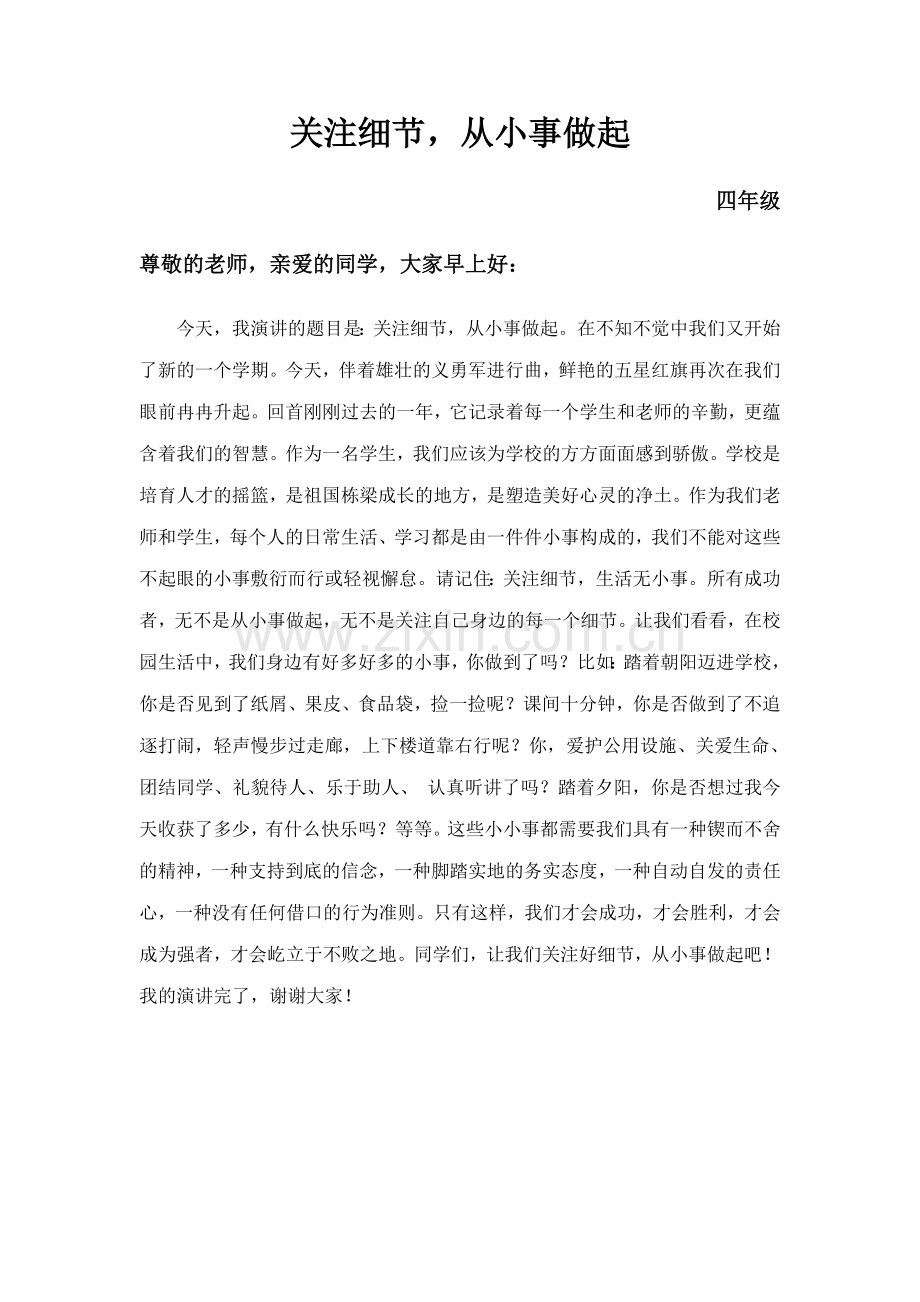 关注细节，从小事做起

四年级

尊敬的老师，亲爱的同学，大家早上好：

今天，我演讲的题目是：关注细节，从小事做起。在不知不觉中我们又开始了新的一个学期。今天，伴着雄壮的义勇军进行曲，鲜艳的五星红旗再次在我们眼前冉冉升起。回首刚刚过去的一年，它记录着每一个学生和老师的辛勤，更蕴含着我们的智慧。作为一名学生，我们应该为学校的方方面面感到骄傲。学校是培育人才的摇篮，是祖国栋梁成长的地方，是塑造美好心灵的净土。作为我们老师和学生，每个人的日常生活、学习都是由一件件小事构成的，我们不能对这些不起眼的小事敷衍而行或轻视懈怠。请记住：关注细节，生活无小事。所有成功者，无不是从小事做起，无不是关注自己身边的每一个细节。让我们看看，在校园生活中，我们身边有好多好多的小事，你做到了吗？比如：踏着朝阳迈进学校，你是否见到了纸屑、果皮、食品袋，捡一捡呢？课间十分钟，你是否做到了不追逐打闹，轻声慢步过走廊，上下楼道靠右行呢？你，爱护公用设施、关爱生命、团结同学、礼貌待人、乐于助人、 认真听讲了吗？踏着夕阳，你是否想过我今天收获了多少，有什么快乐吗？等等。这些小小事都需要我们具有一种锲而不舍的精神，一种支持到底的信念，一种脚踏实地的务实态度，一种自动自发的责任心，一种没有任何借口的行为准则。只有这样，我们才会成功，才会胜利，才会成为强者，才会屹立于不败之地。同学们，让我们关注好细节，从小事做起吧！我的演讲完了，谢谢大家！

www.zixin.com.cn